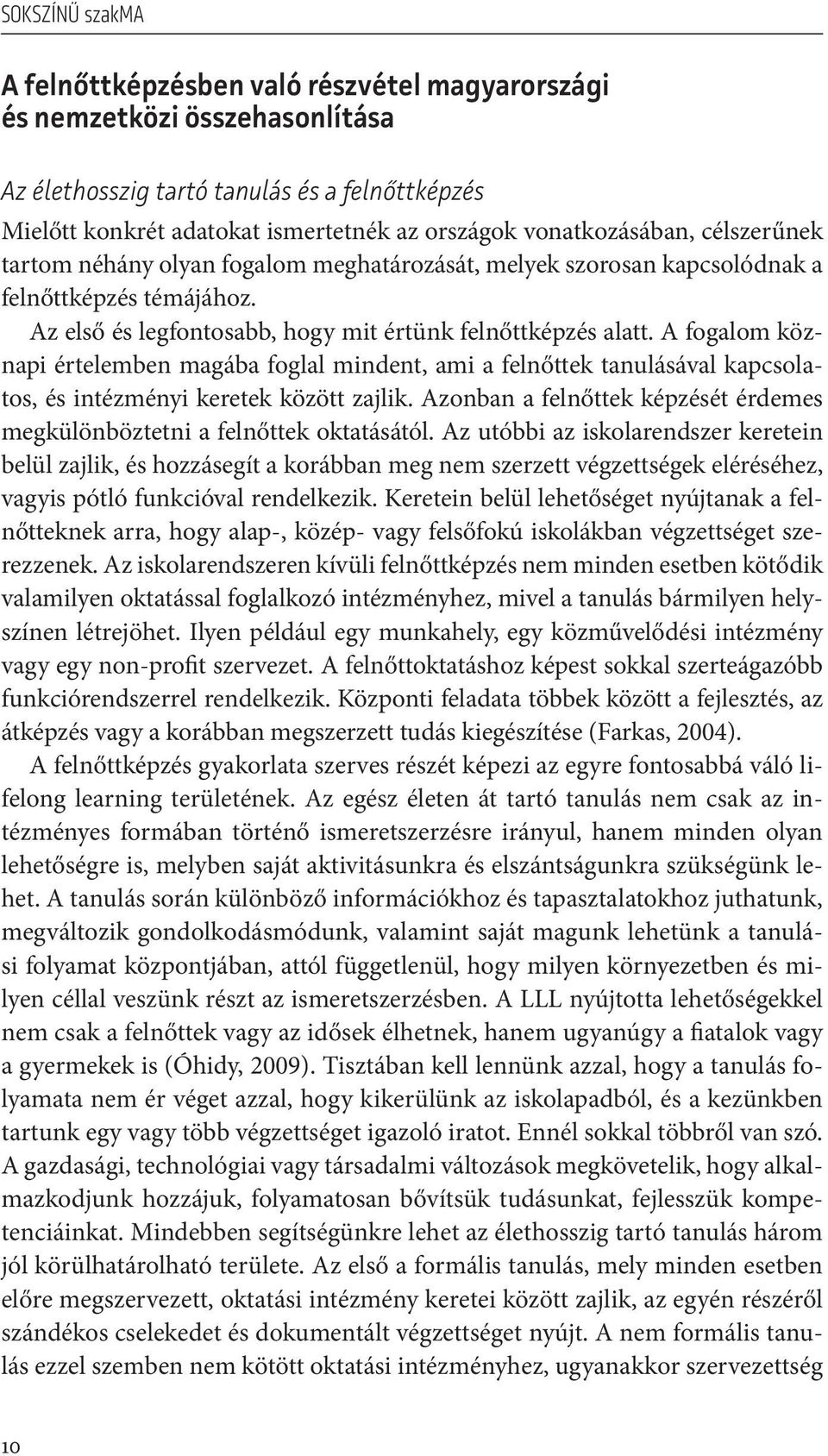 SOKSZÍNŰ szakMA

A felnőttképzésben való részvétel magyarországi és nemzetközi összehasonlítása

Az élethosszig tartó tanulás és a felnőttképzés

Mielőtt konkrét adatokat ismertetnék az országok vonatkozásában, célszerűnek tartom néhány olyan fogalom meghatározását, melyek szorosan kapcsolódnak a felnőttképzés témájához.

Az első és legfontosabb, hogy mit értünk felnőttképzés alatt. A fogalom köznapi értelemben magába foglal mindent, ami a felnőttek tanulásával kapcsolatos, és intézményi keretek között zajlik. Azonban a felnőttek képzését érdemes megkülönböztetni a felnőttek oktatásától. Az utóbbi az iskolarendszer keretein belül zajlik, és hozzásegít a korábban meg nem szerzett végzettségek eléréséhez, vagyis pótló funkcióval rendelkezik. Keretein belül lehetőséget nyújtanak a felnőtteknek arra, hogy alap-, közép- vagy felsőfokú iskolákban végzettséget szerezzenek. Az iskolarendszeren kívüli felnőttképzés nem minden esetben kötődik valamilyen oktatással foglalkozó intézményhez, mivel a tanulás bármilyen helyszínen létrejöhet. Ilyen például egy munkahely, egy közművelődési intézmény vagy egy non-profit szervezet. A felnőttoktatáshoz képest sokkal szerteágazóbb funkciórendszerrel rendelkezik. Központi feladata többek között a fejlesztés, az átképzés vagy a korábban megszerzett tudás kiegészítése (Farkas, 2004).

A felnőttképzés gyakorlata szerves részét képezi az egyre fontosabbá váló lifelong learning területének. Az egész életen át tartó tanulás nem csak az intézményes formában történő ismeretszerzésre irányul, hanem minden olyan lehetőségre is, melyben saját aktivitásunkra és elszántságunkra szükségünk lehet. A tanulás során különböző információkhoz és tapasztalatokhoz juthatunk, megváltozik gondolkodásmódunk, valamint saját magunk lehetünk a tanulási folyamat központjában, attól függetlenül, hogy milyen környezetben és milyen céllal veszünk részt az ismeretszerzésben. A LLL nyújtotta lehetőségekkel nem csak a felnőttek vagy az idősek élhetnek, hanem ugyanúgy a fiatalok vagy a gyermekek is (Óhidy, 2009). Tisztában kell lennünk azzal, hogy a tanulás folyamata nem ér véget azzal, hogy kikerülünk az iskolapadból, és a kezünkben tartunk egy vagy több végzettséget igazoló iratot. Ennél sokkal többről van szó. A gazdasági, technológiai vagy társadalmi változások megkövetelik, hogy alkalmazkodjunk hozzájuk, folyamatosan bővítsük tudásunkat, fejlesszük kompetenciáinkat. Mindebben segítségünkre lehet az élethosszig tartó tanulás három jól körülhatárolható területe. Az első a formális tanulás, mely minden esetben előre megszervezett, oktatási intézmény keretei között zajlik, az egyén részéről szándékos cselekedet és dokumentált végzettséget nyújt. A nem formális tanulás ezzel szemben nem kötött oktatási intézményhez, ugyanakkor szervezettség

10